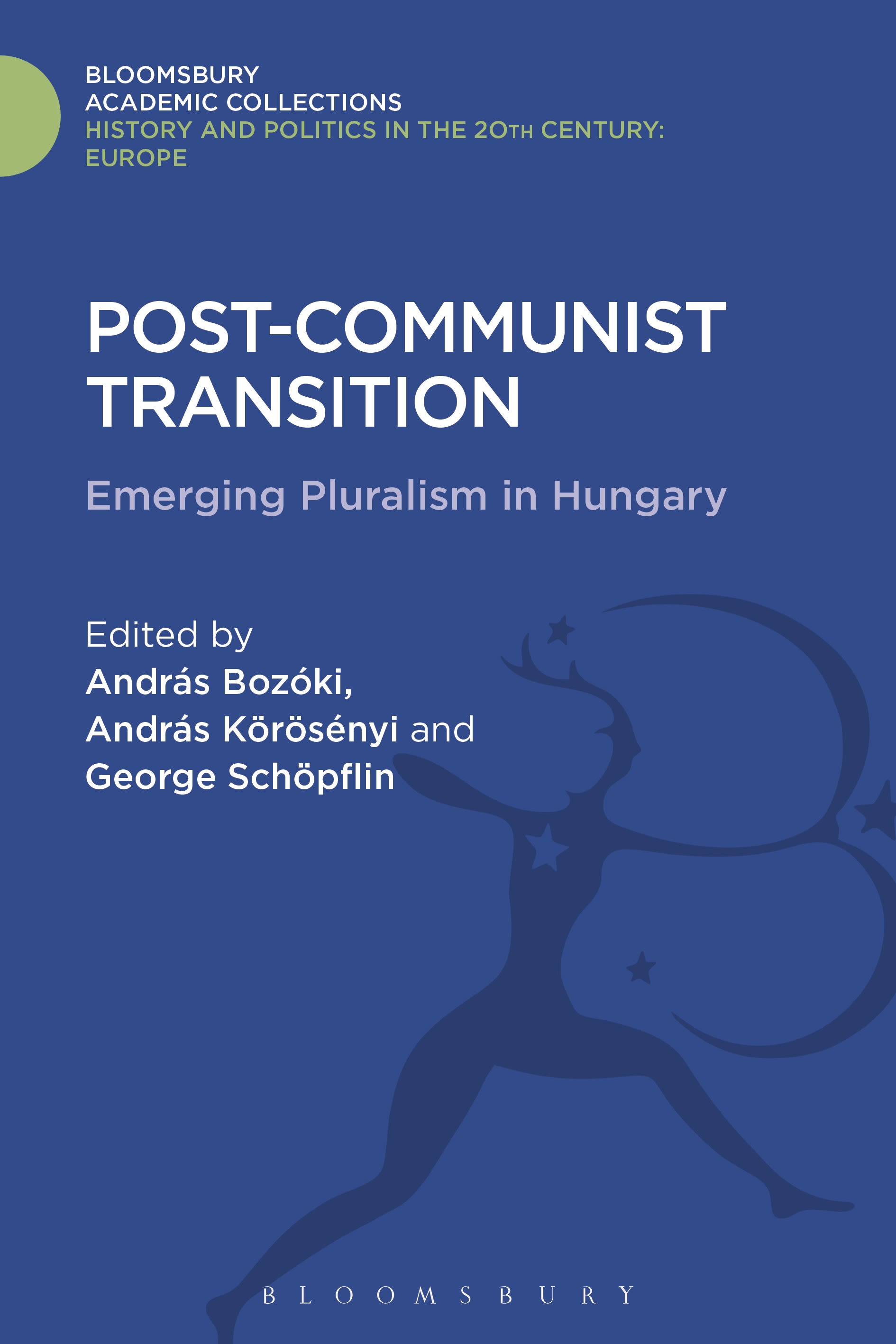 BLOOMSBURY
ACADEMIC COLLECTIONS
HISTORY AND POLITICS IN THE 20TH CENTURY:
EUROPE

POST-COMMUNIST TRANSITION

Emerging Pluralism in Hungary

Edited by
András Bozóki,
András Körösényi and
George Schöpflin

BLOOMSBURY